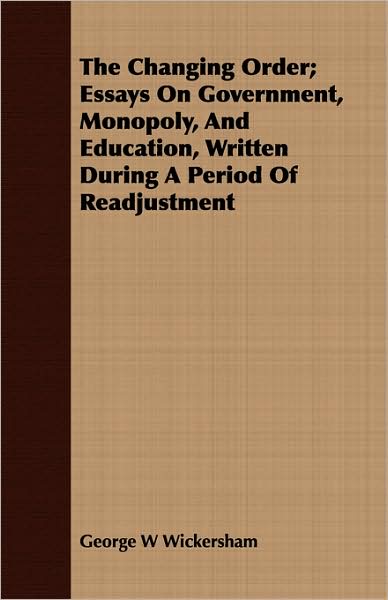 The Changing Order; Essays On Government, Monopoly, And Education, Written During A Period Of Readjustment

George W Wickersham